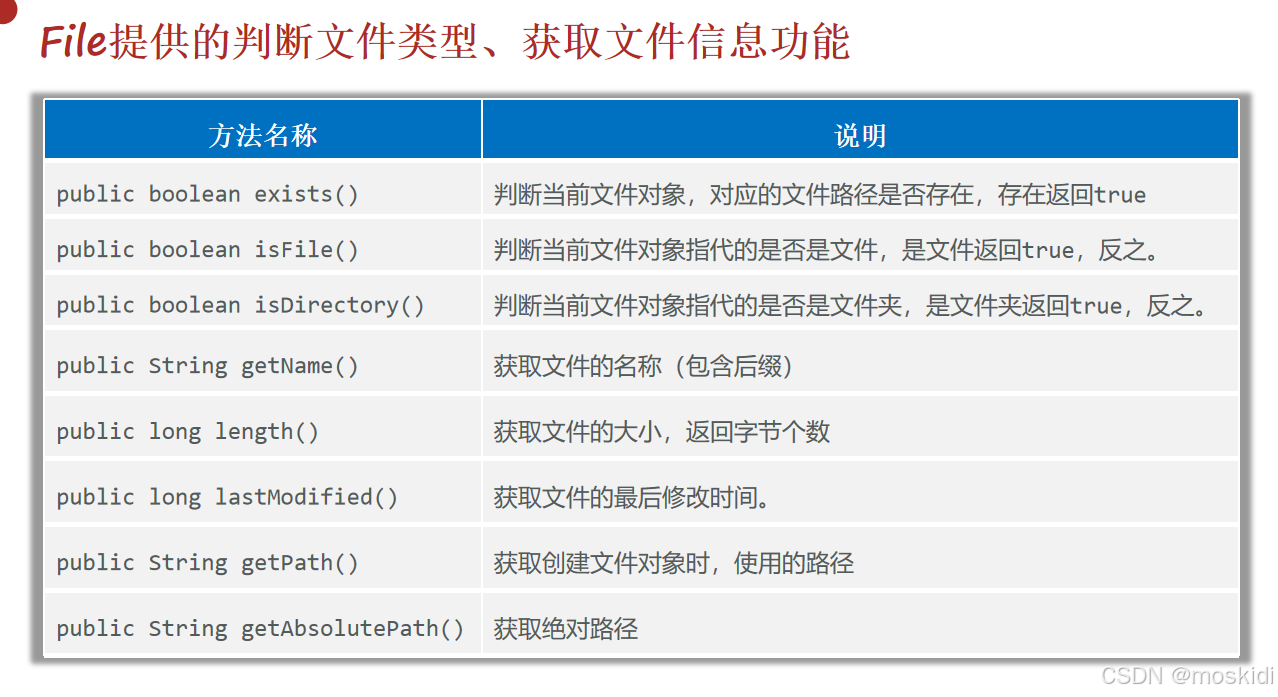 File提供的判断文件类型、获取文件信息功能

| 方法名称 | 说明 |
|---|---|
| public boolean exists() | 判断当前文件对象，对应的文件路径是否存在，存在返回true |
| public boolean isFile() | 判断当前文件对象指代的是否是文件，是文件返回true，反之。 |
| public boolean isDirectory() | 判断当前文件对象指代的是否是文件夹，是文件夹返回true，反之。 |
| public String getName() | 获取文件的名称（包含后缀） |
| public long length() | 获取文件的大小，返回字节个数 |
| public long lastModified() | 获取文件的最后修改时间。 |
| public String getPath() | 获取创建文件对象时，使用的路径 |
| public String getAbsolutePath() | 获取绝对路径 |

CSDN @moskidi